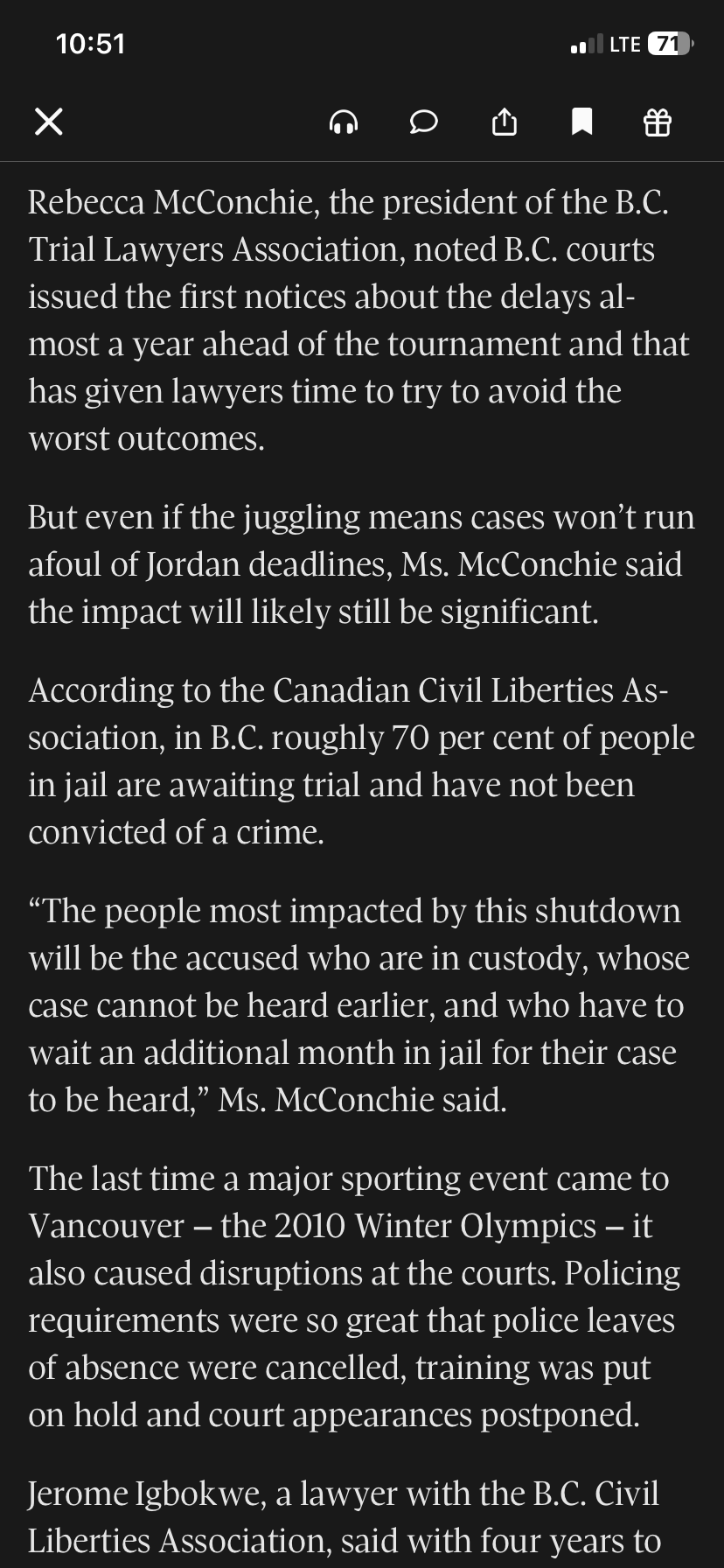 10:51

LTE 71

Rebecca McConchie, the president of the B.C. Trial Lawyers Association, noted B.C. courts issued the first notices about the delays almost a year ahead of the tournament and that has given lawyers time to try to avoid the worst outcomes.

But even if the juggling means cases won't run afoul of Jordan deadlines, Ms. McConchie said the impact will likely still be significant.

According to the Canadian Civil Liberties Association, in B.C. roughly 70 per cent of people in jail are awaiting trial and have not been convicted of a crime.

"The people most impacted by this shutdown will be the accused who are in custody, whose case cannot be heard earlier, and who have to wait an additional month in jail for their case to be heard," Ms. McConchie said.

The last time a major sporting event came to Vancouver – the 2010 Winter Olympics – it also caused disruptions at the courts. Policing requirements were so great that police leaves of absence were cancelled, training was put on hold and court appearances postponed.

Jerome Igbokwe, a lawyer with the B.C. Civil Liberties Association, said with four years to